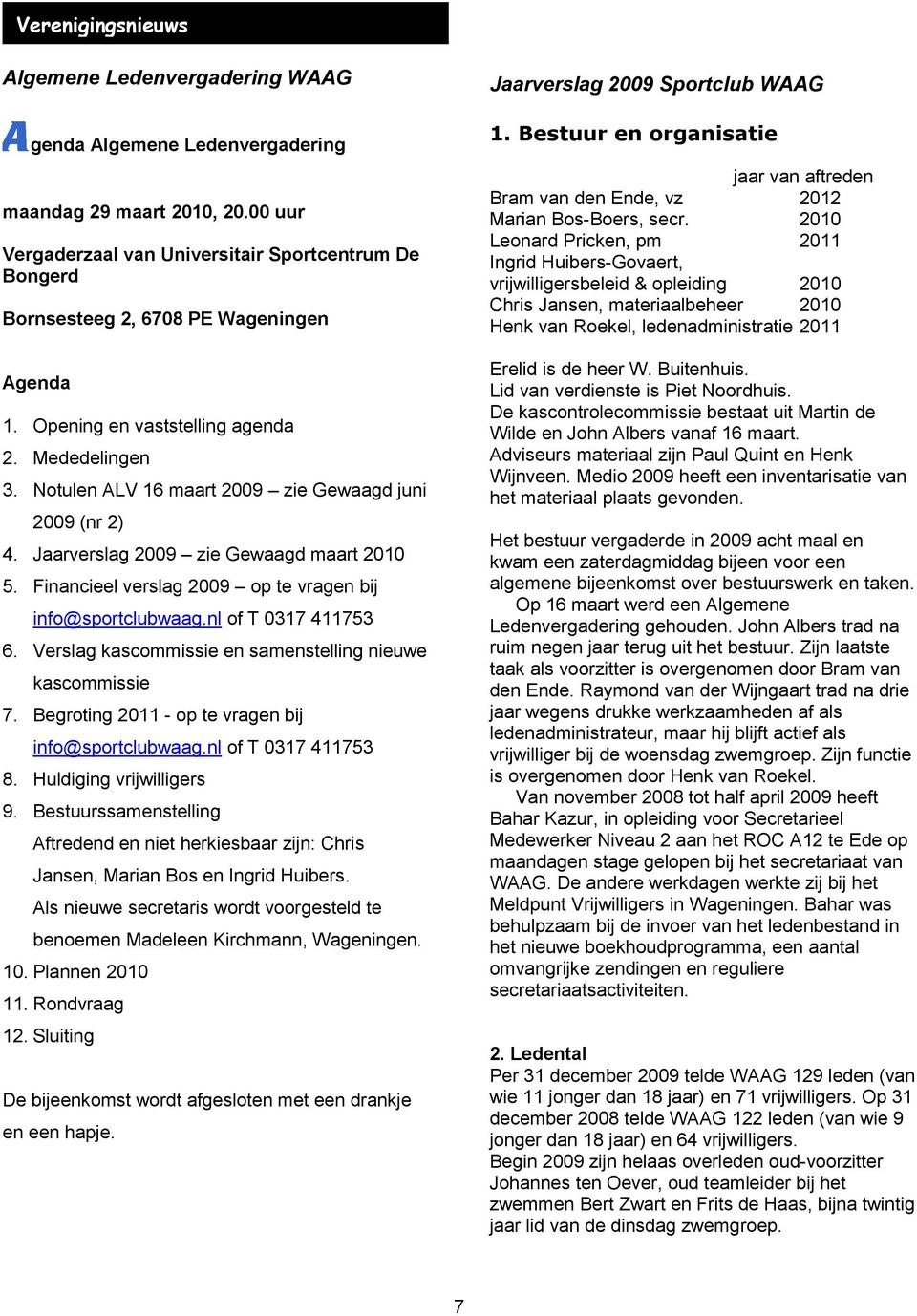 Verenigingsnieuws

Algemene Ledenvergadering WAAG

Agenda Algemene Ledenvergadering

maandag 29 maart 2010, 20.00 uur

Vergaderzaal van Universitair Sportcentrum De Bongerd

Bornsesteeg 2, 6708 PE Wageningen

Agenda

1. Opening en vaststelling agenda
2. Mededelingen
3. Notulen ALV 16 maart 2009 – zie Gewaagd juni 2009 (nr 2)
4. Jaarverslag 2009 – zie Gewaagd maart 2010
5. Financieel verslag 2009 – op te vragen bij info@sportclubwaag.nl of T 0317 411753
6. Verslag kascommissie en samenstelling nieuwe kascommissie
7. Begroting 2011 - op te vragen bij info@sportclubwaag.nl of T 0317 411753
8. Huldiging vrijwilligers
9. Bestuurssamenstelling
Aftredend en niet herkiesbaar zijn: Chris Jansen, Marian Bos en Ingrid Huibers.
Als nieuwe secretaris wordt voorgesteld te benoemen Madeleen Kirchmann, Wageningen.
10. Plannen 2010
11. Rondvraag
12. Sluiting

De bijeenkomst wordt afgesloten met een drankje en een hapje.

Jaarverslag 2009 Sportclub WAAG

1. Bestuur en organisatie

| | jaar van aftreden |
|---|---|
| Bram van den Ende, vz | 2012 |
| Marian Bos-Boers, secr. | 2010 |
| Leonard Pricken, pm | 2011 |
| Ingrid Huibers-Govaert, vrijwilligersbeleid & opleiding | 2010 |
| Chris Jansen, materiaalbeheer | 2010 |
| Henk van Roekel, ledenadministratie | 2011 |

Erelid is de heer W. Buitenhuis.
Lid van verdienste is Piet Noordhuis.
De kascontrolecommissie bestaat uit Martin de Wilde en John Albers vanaf 16 maart.
Adviseurs materiaal zijn Paul Quint en Henk Wijnveen. Medio 2009 heeft een inventarisatie van het materiaal plaats gevonden.

Het bestuur vergaderde in 2009 acht maal en kwam een zaterdagmiddag bijeen voor een algemene bijeenkomst over bestuurswerk en taken.
Op 16 maart werd een Algemene Ledenvergadering gehouden. John Albers trad na ruim negen jaar terug uit het bestuur. Zijn laatste taak als voorzitter is overgenomen door Bram van den Ende. Raymond van der Wijngaart trad na drie jaar wegens drukke werkzaamheden af als ledenadministrateur, maar hij blijft actief als vrijwilliger bij de woensdag zwemgroep. Zijn functie is overgenomen door Henk van Roekel.
Van november 2008 tot half april 2009 heeft Bahar Kazur, in opleiding voor Secretarieel Medewerker Niveau 2 aan het ROC A12 te Ede op maandagen stage gelopen bij het secretariaat van WAAG. De andere werkdagen werkte zij bij het Meldpunt Vrijwilligers in Wageningen. Bahar was behulpzaam bij de invoer van het ledenbestand in het nieuwe boekhoudprogramma, een aantal omvangrijke zendingen en reguliere secretariaatsactiviteiten.

2. Ledental
Per 31 december 2009 telde WAAG 129 leden (van wie 11 jonger dan 18 jaar) en 71 vrijwilligers. Op 31 december 2008 telde WAAG 122 leden (van wie 9 jonger dan 18 jaar) en 64 vrijwilligers.
Begin 2009 zijn helaas overleden oud-voorzitter Johannes ten Oever, oud teamleider bij het zwemmen Bert Zwart en Frits de Haas, bijna twintig jaar lid van de dinsdag zwemgroep.

7